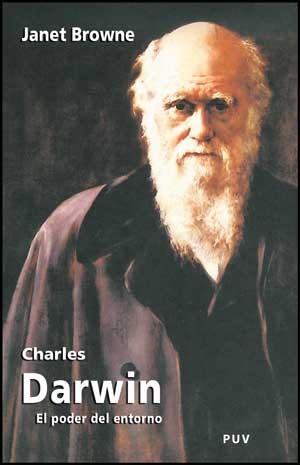 Janet Browne

Charles
Darwin
El poder del entorno

PUV